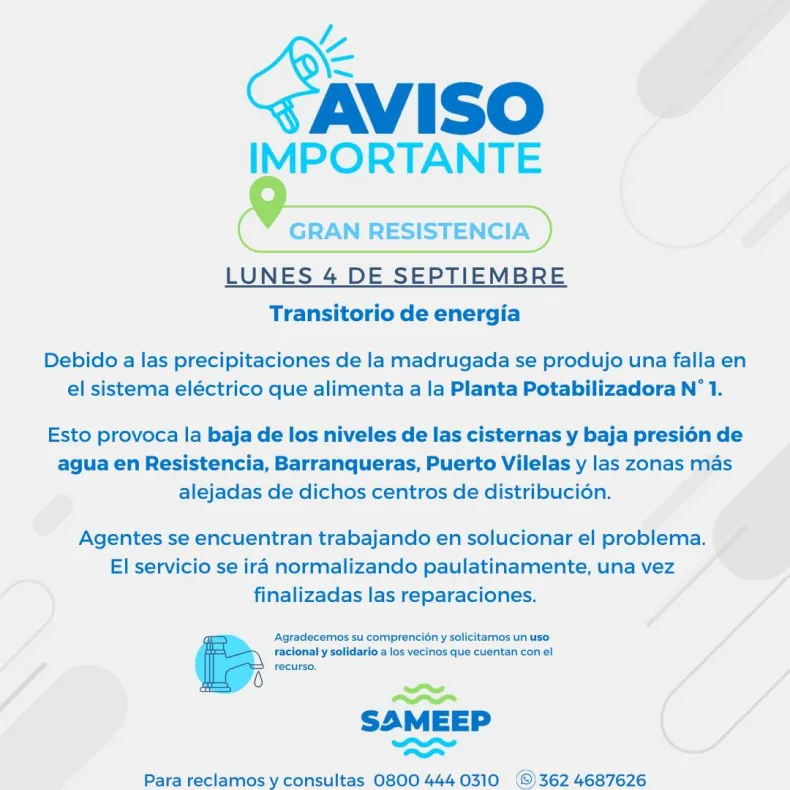 AVISO
IMPORTANTE

GRAN RESISTENCIA

LUNES 4 DE SEPTIEMBRE

Transitorio de energía

Debido a las precipitaciones de la madrugada se produjo una falla en el sistema eléctrico que alimenta a la Planta Potabilizadora N° 1.

Esto provoca la baja de los niveles de las cisternas y baja presión de agua en Resistencia, Barranqueras, Puerto Vilelas y las zonas más alejadas de dichos centros de distribución.

Agentes se encuentran trabajando en solucionar el problema. El servicio se irá normalizando paulatinamente, una vez finalizadas las reparaciones.

Agradecemos su comprención y solicitamos un uso racional y solidario a los vecinos que cuentan con el recurso.

SAMEEP

Para reclamos y consultas 0800 444 0310 362 4687626